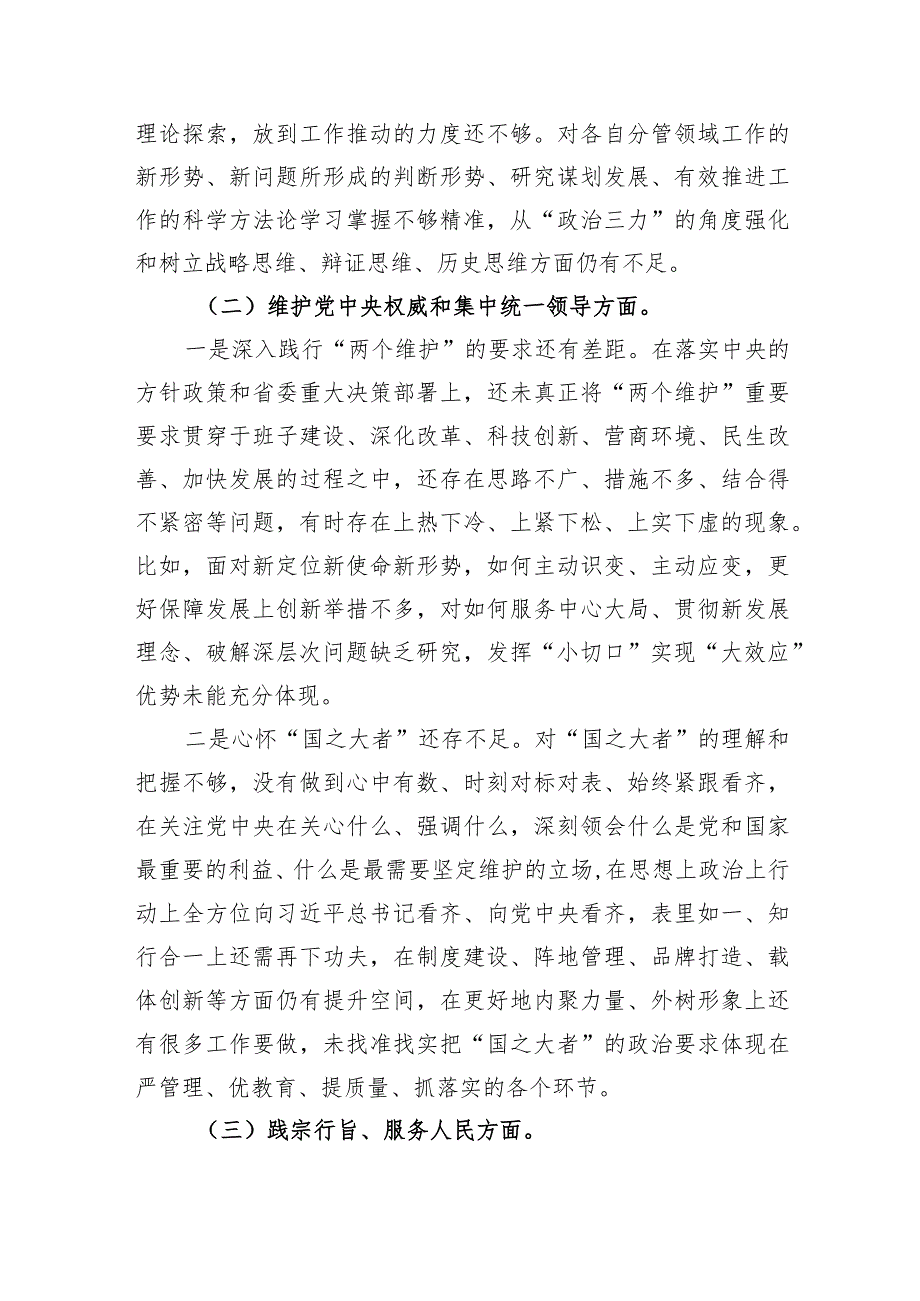 理论探索，放到工作推动的力度还不够。对各自分管领域工作的新形势、新问题所形成的判断形势、研究谋划发展、有效推进工作的科学方法论学习掌握不够精准，从“政治三力”的角度强化和树立战略思维、辩证思维、历史思维方面仍有不足。

（二）维护党中央权威和集中统一领导方面。

一是深入践行“两个维护”的要求还有差距。在落实中央的方针政策和省委重大决策部署上，还未真正将“两个维护”重要要求贯穿于班子建设、深化改革、科技创新、营商环境、民生改善、加快发展的过程之中，还存在思路不广、措施不多、结合得不紧密等问题，有时存在上热下冷、上紧下松、上实下虚的现象。比如，面对新定位新使命新形势，如何主动识变、主动应变，更好保障发展上创新举措不多，对如何服务中心大局、贯彻新发展理念、破解深层次问题缺乏研究，发挥“小切口”实现“大效应”优势未能充分体现。

二是心怀“国之大者”还存不足。对“国之大者”的理解和把握不够，没有做到心中有数、时刻对标对表、始终紧跟看齐，在关注党中央在关心什么、强调什么，深刻领会什么是党和国家最重要的利益、什么是最需要坚定维护的立场,在思想上政治上行动上全方位向习近平总书记看齐、向党中央看齐，表里如一、知行合一上还需再下功夫，在制度建设、阵地管理、品牌打造、载体创新等方面仍有提升空间，在更好地内聚力量、外树形象上还有很多工作要做，未找准找实把“国之大者”的政治要求体现在严管理、优教育、提质量、抓落实的各个环节。

（三）践宗行旨、服务人民方面。